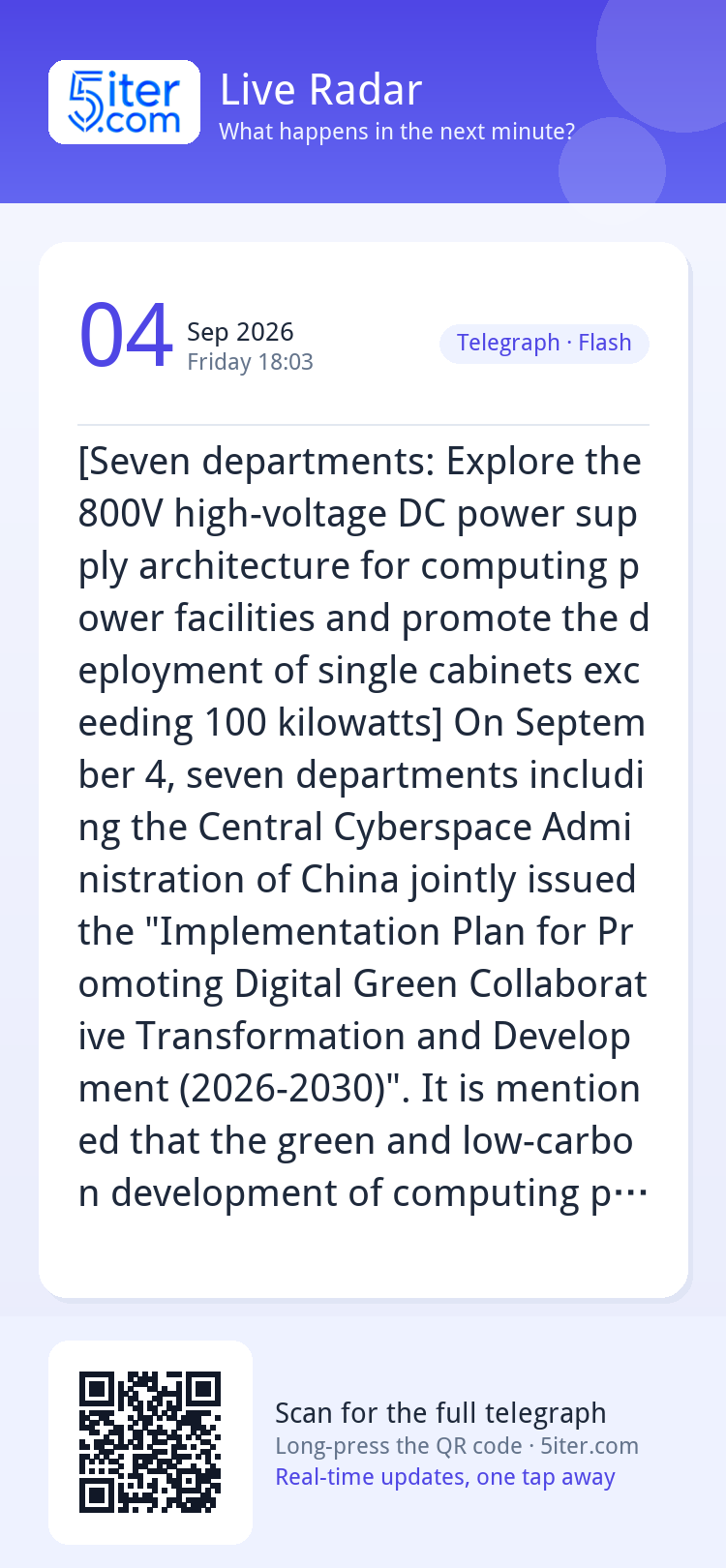 5iter.com

Live Radar
What happens in the next minute?

04 Sep 2026
Friday 18:03

Telegraph · Flash

[Seven departments: Explore the 800V high-voltage DC power supply architecture for computing power facilities and promote the deployment of single cabinets exceeding 100 kilowatts] On September 4, seven departments including the Central Cyberspace Administration of China jointly issued the "Implementation Plan for Promoting Digital Green Collaborative Transformation and Development (2026-2030)". It is mentioned that the green and low-carbon development of computing p…

Scan for the full telegraph
Long-press the QR code · 5iter.com
Real-time updates, one tap away